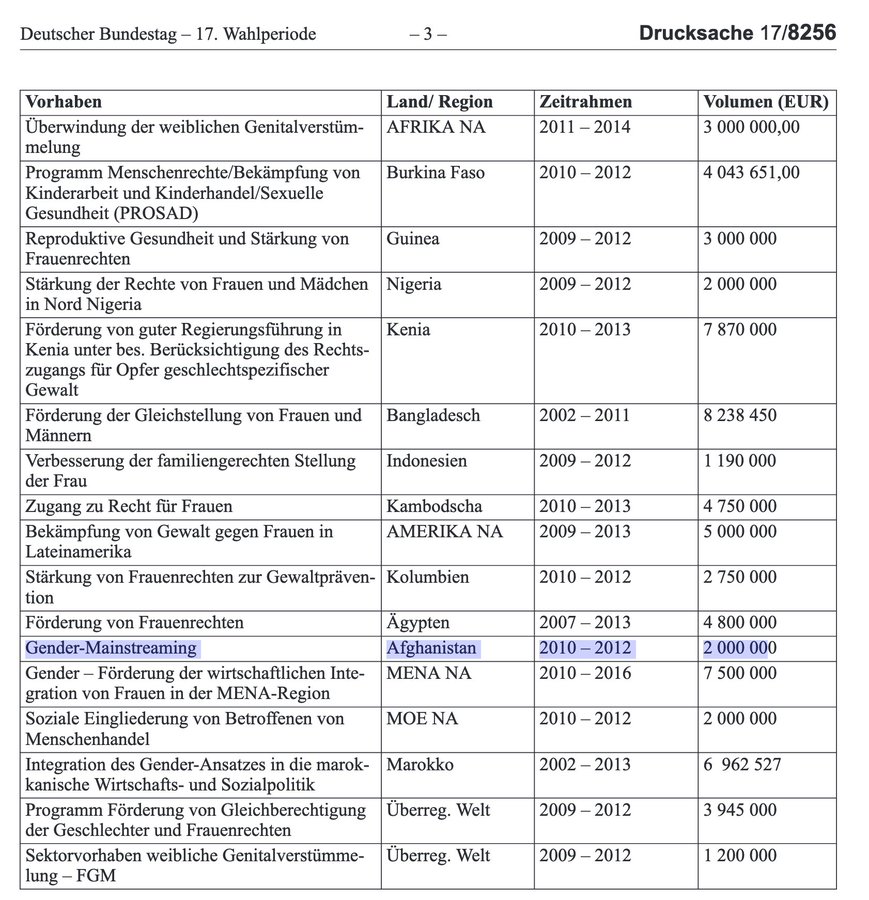 Deutscher Bundestag – 17. Wahlperiode – 3 – Drucksache 17/8256

| Vorhaben | Land/ Region | Zeitrahmen | Volumen (EUR) |
|---|---|---|---|
| Überwindung der weiblichen Genitalverstümmelung | AFRIKA NA | 2011 – 2014 | 3 000 000,00 |
| Programm Menschenrechte/Bekämpfung von Kinderarbeit und Kinderhandel/Sexuelle Gesundheit (PROSAD) | Burkina Faso | 2010 – 2012 | 4 043 651,00 |
| Reproduktive Gesundheit und Stärkung von Frauenrechten | Guinea | 2009 – 2012 | 3 000 000 |
| Stärkung der Rechte von Frauen und Mädchen in Nord Nigeria | Nigeria | 2009 – 2012 | 2 000 000 |
| Förderung von guter Regierungsführung in Kenia unter bes. Berücksichtigung des Rechtszugangs für Opfer geschlechtspezifischer Gewalt | Kenia | 2010 – 2013 | 7 870 000 |
| Förderung der Gleichstellung von Frauen und Männern | Bangladesch | 2002 – 2011 | 8 238 450 |
| Verbesserung der familiengerechten Stellung der Frau | Indonesien | 2009 – 2012 | 1 190 000 |
| Zugang zu Recht für Frauen | Kambodscha | 2010 – 2013 | 4 750 000 |
| Bekämpfung von Gewalt gegen Frauen in Lateinamerika | AMERIKA NA | 2009 – 2013 | 5 000 000 |
| Stärkung von Frauenrechten zur Gewaltprävention | Kolumbien | 2010 – 2012 | 2 750 000 |
| Förderung von Frauenrechten | Ägypten | 2007 – 2013 | 4 800 000 |
| Gender-Mainstreaming | Afghanistan | 2010 – 2012 | 2 000 000 |
| Gender – Förderung der wirtschaftlichen Integration von Frauen in der MENA-Region | MENA NA | 2010 – 2016 | 7 500 000 |
| Soziale Eingliederung von Betroffenen von Menschenhandel | MOE NA | 2010 – 2012 | 2 000 000 |
| Integration des Gender-Ansatzes in die marokkanische Wirtschafts- und Sozialpolitik | Marokko | 2002 – 2013 | 6 962 527 |
| Programm Förderung von Gleichberechtigung der Geschlechter und Frauenrechten | Überreg. Welt | 2009 – 2012 | 3 945 000 |
| Sektorvorhaben weibliche Genitalverstümmelung – FGM | Überreg. Welt | 2009 – 2012 | 1 200 000 |